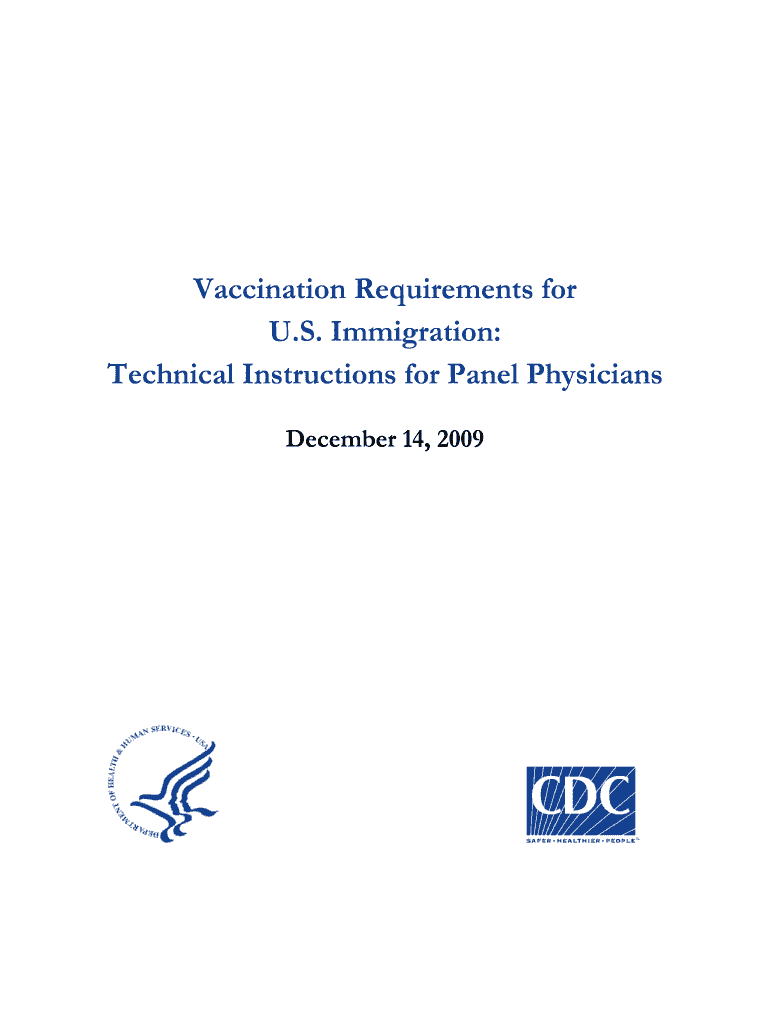 Vaccination Requirements for
U.S. Immigration:
Technical Instructions for Panel Physicians

December 14, 2009

DEPARTMENT OF HEALTH & HUMAN SERVICES • USA

CDC
SAFER • HEALTHIER • PEOPLE™